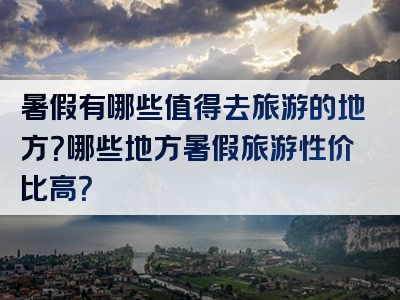 暑假有哪些值得去旅游的地方?哪些地方暑假旅游性价比高?